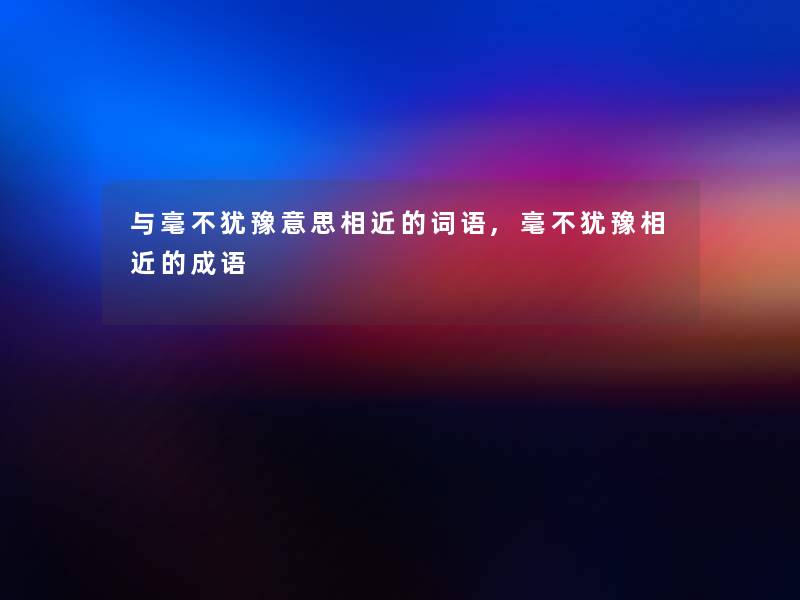 与毫不犹豫意思相近的词语，毫不犹豫相近的成语